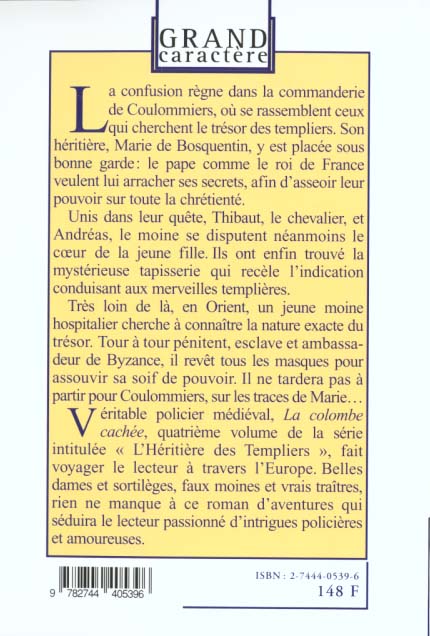 GRAND
caractère

La confusion règne dans la commanderie de Coulommiers, où se rassemblent ceux qui cherchent le trésor des templiers. Son héritière, Marie de Bosquentin, y est placée sous bonne garde : le pape comme le roi de France veulent lui arracher ses secrets, afin d'asseoir leur pouvoir sur toute la chrétienté.

Unis dans leur quête, Thibaut, le chevalier, et Andréas, le moine se disputent néanmoins le cœur de la jeune fille. Ils ont enfin trouvé la mystérieuse tapisserie qui recèle l'indication conduisant aux merveilles templières.

Très loin de là, en Orient, un jeune moine hospitalier cherche à connaître la nature exacte du trésor. Tour à tour pénitent, esclave et ambassadeur de Byzance, il revêt tous les masques pour assouvir sa soif de pouvoir. Il ne tardera pas à partir pour Coulommiers, sur les traces de Marie…

Véritable policier médiéval, La colombe cachée, quatrième volume de la série intitulée « L'Héritière des Templiers », fait voyager le lecteur à travers l'Europe. Belles dames et sortilèges, faux moines et vrais traîtres, rien ne manque à ce roman d'aventures qui séduira le lecteur passionné d'intrigues policières et amoureuses.

9 782744 405396

ISBN : 2-7444-0539-6
148 F